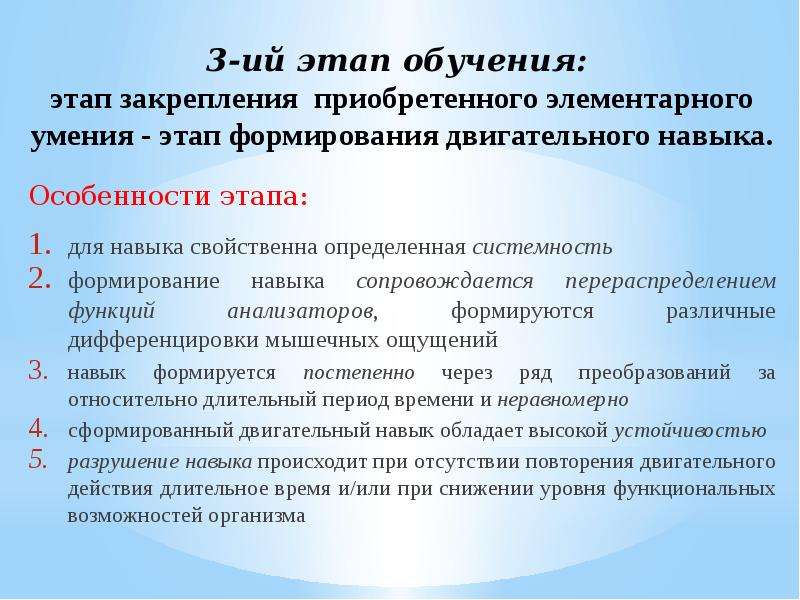 3-ий этап обучения:
этап закрепления приобретенного элементарного умения - этап формирования двигательного навыка.

Особенности этапа:

1. для навыка свойственна определенная системность
2. формирование навыка сопровождается перераспределением функций анализаторов, формируются различные дифференцировки мышечных ощущений
3. навык формируется постепенно через ряд преобразований за относительно длительный период времени и неравномерно
4. сформированный двигательный навык обладает высокой устойчивостью
5. разрушение навыка происходит при отсутствии повторения двигательного действия длительное время и/или при снижении уровня функциональных возможностей организма